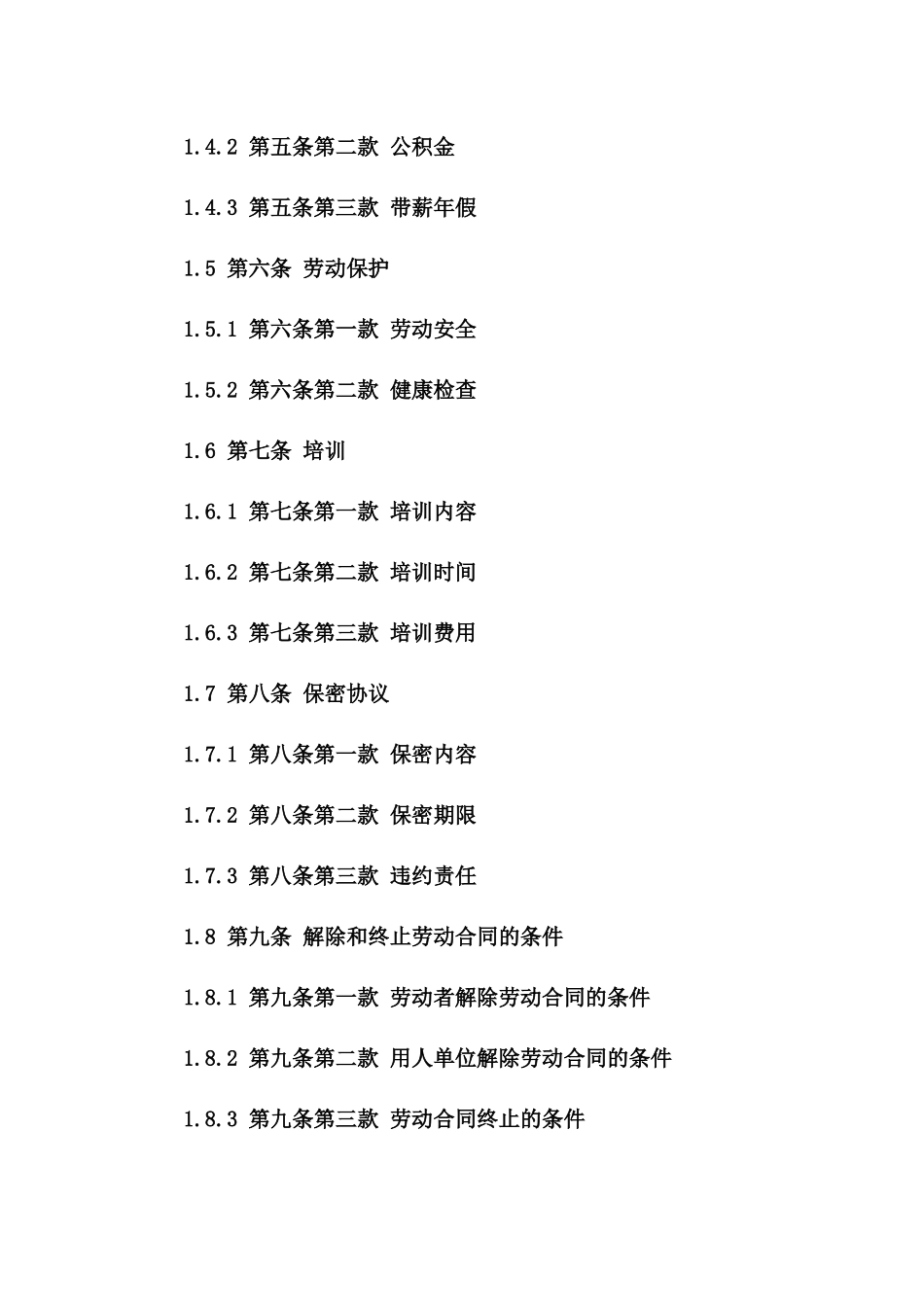 1.4.2 第五条第二款 公积金

1.4.3 第五条第三款 带薪年假

1.5 第六条 劳动保护

1.5.1 第六条第一款 劳动安全

1.5.2 第六条第二款 健康检查

1.6 第七条 培训

1.6.1 第七条第一款 培训内容

1.6.2 第七条第二款 培训时间

1.6.3 第七条第三款 培训费用

1.7 第八条 保密协议

1.7.1 第八条第一款 保密内容

1.7.2 第八条第二款 保密期限

1.7.3 第八条第三款 违约责任

1.8 第九条 解除和终止劳动合同的条件

1.8.1 第九条第一款 劳动者解除劳动合同的条件

1.8.2 第九条第二款 用人单位解除劳动合同的条件

1.8.3 第九条第三款 劳动合同终止的条件